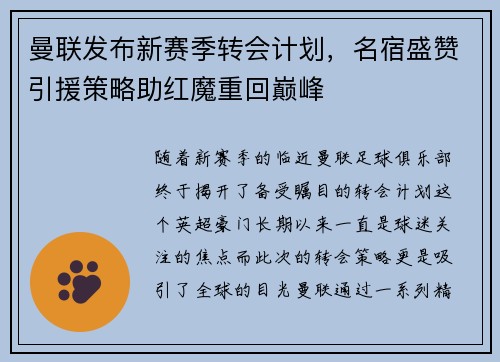 曼联发布新赛季转会计划，名宿盛赞引援策略助红魔重回巅峰

随着新赛季的临近曼联足球俱乐部终于揭开了备受瞩目的转会计划这个英超豪门长期以来一直是球迷关注的焦点而此次的转会策略更是吸引了全球的目光曼联通过一系列精